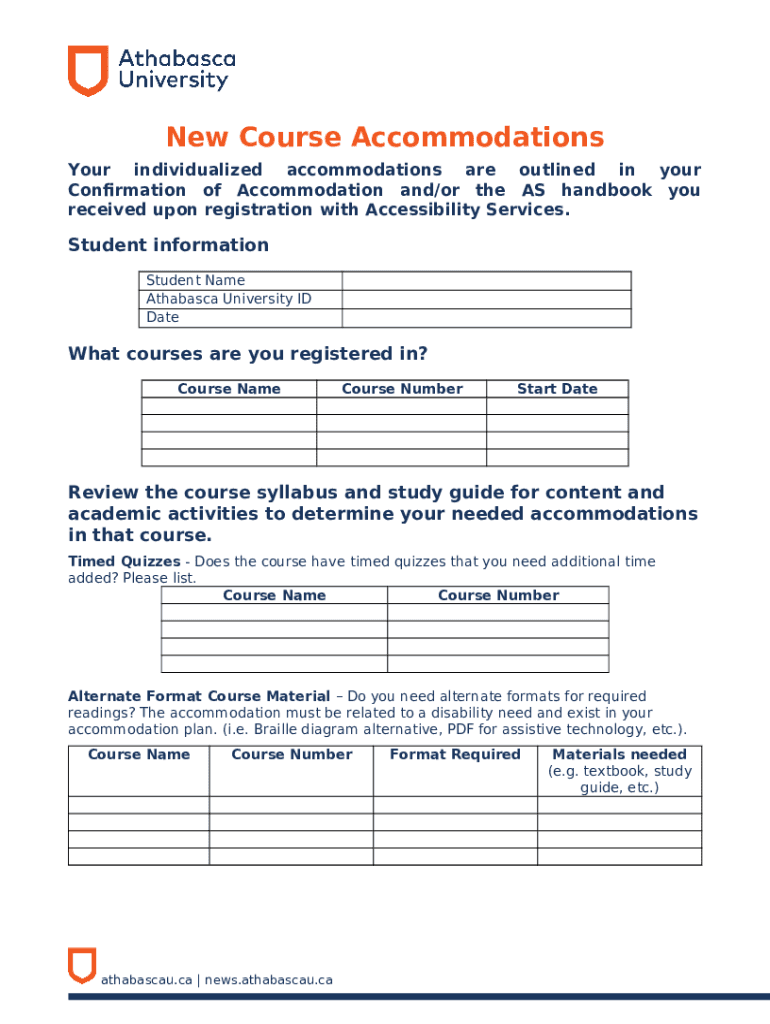 Athabasca University

New Course Accommodations

Your individualized accommodations are outlined in your Confirmation of Accommodation and/or the AS handbook you received upon registration with Accessibility Services.

Student information

| Student Name | |
|---|---|
| Athabasca University ID | |
| Date | |

What courses are you registered in?

| Course Name | Course Number | Start Date |
|---|---|---|
| | | |
| | | |
| | | |
| | | |

Review the course syllabus and study guide for content and academic activities to determine your needed accommodations in that course.

Timed Quizzes - Does the course have timed quizzes that you need additional time added? Please list.

| Course Name | Course Number |
|---|---|
| | |
| | |
| | |
| | |

Alternate Format Course Material – Do you need alternate formats for required readings? The accommodation must be related to a disability need and exist in your accommodation plan. (i.e. Braille diagram alternative, PDF for assistive technology, etc.).

| Course Name | Course Number | Format Required | Materials needed (e.g. textbook, study guide, etc.) |
|---|---|---|---|
| | | | |
| | | | |
| | | | |
| | | | |

athabascau.ca | news.athabascau.ca